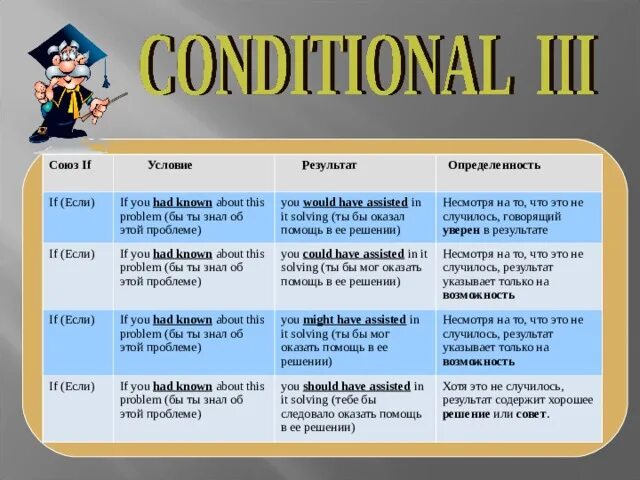 CONDITIONAL III

| Союз If | Условие | Результат | Определенность |
|---|---|---|---|
| If (Если) | If you had known about this problem (бы ты знал об этой проблеме) | you would have assisted in it solving (ты бы оказал помощь в ее решении) | Несмотря на то, что это не случилось, говорящий уверен в результате |
| If (Если) | If you had known about this problem (бы ты знал об этой проблеме) | you could have assisted in it solving (ты бы мог оказать помощь в ее решении) | Несмотря на то, что это не случилось, результат указывает только на возможность |
| If (Если) | If you had known about this problem (бы ты знал об этой проблеме) | you might have assisted in it solving (ты бы мог оказать помощь в ее решении) | Несмотря на то, что это не случилось, результат указывает только на возможность |
| If (Если) | If you had known about this problem (бы ты знал об этой проблеме) | you should have assisted in it solving (тебе бы следовало оказать помощь в ее решении) | Хотя это не случилось, результат содержит хорошее решение или совет. |